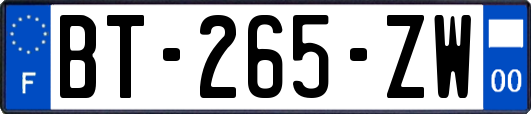 F

BT-265-ZW

00